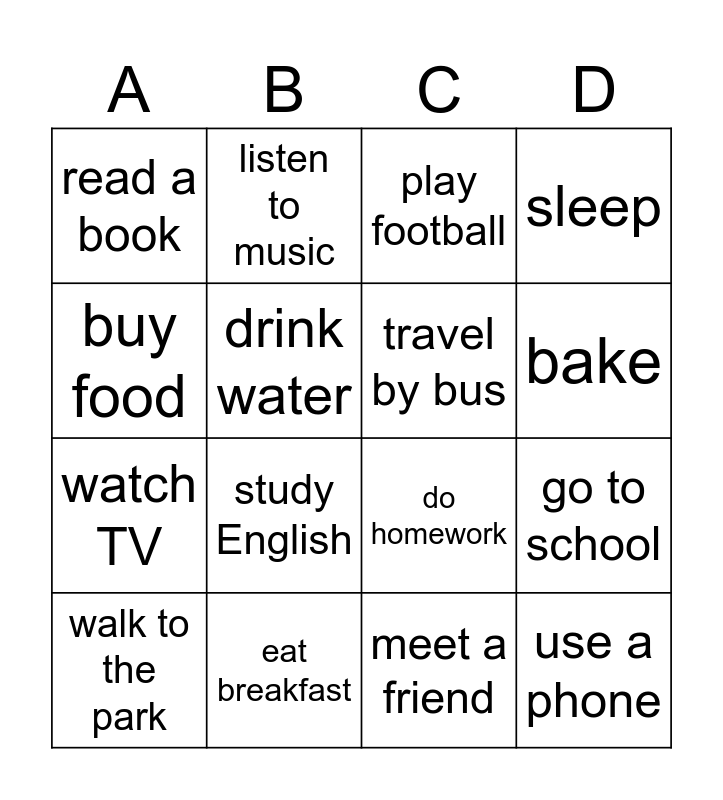 | A | B | C | D |
|---|---|---|---|
| read a book | listen to music | play football | sleep |
| buy food | drink water | travel by bus | bake |
| watch TV | study English | do homework | go to school |
| walk to the park | eat breakfast | meet a friend | use a phone |